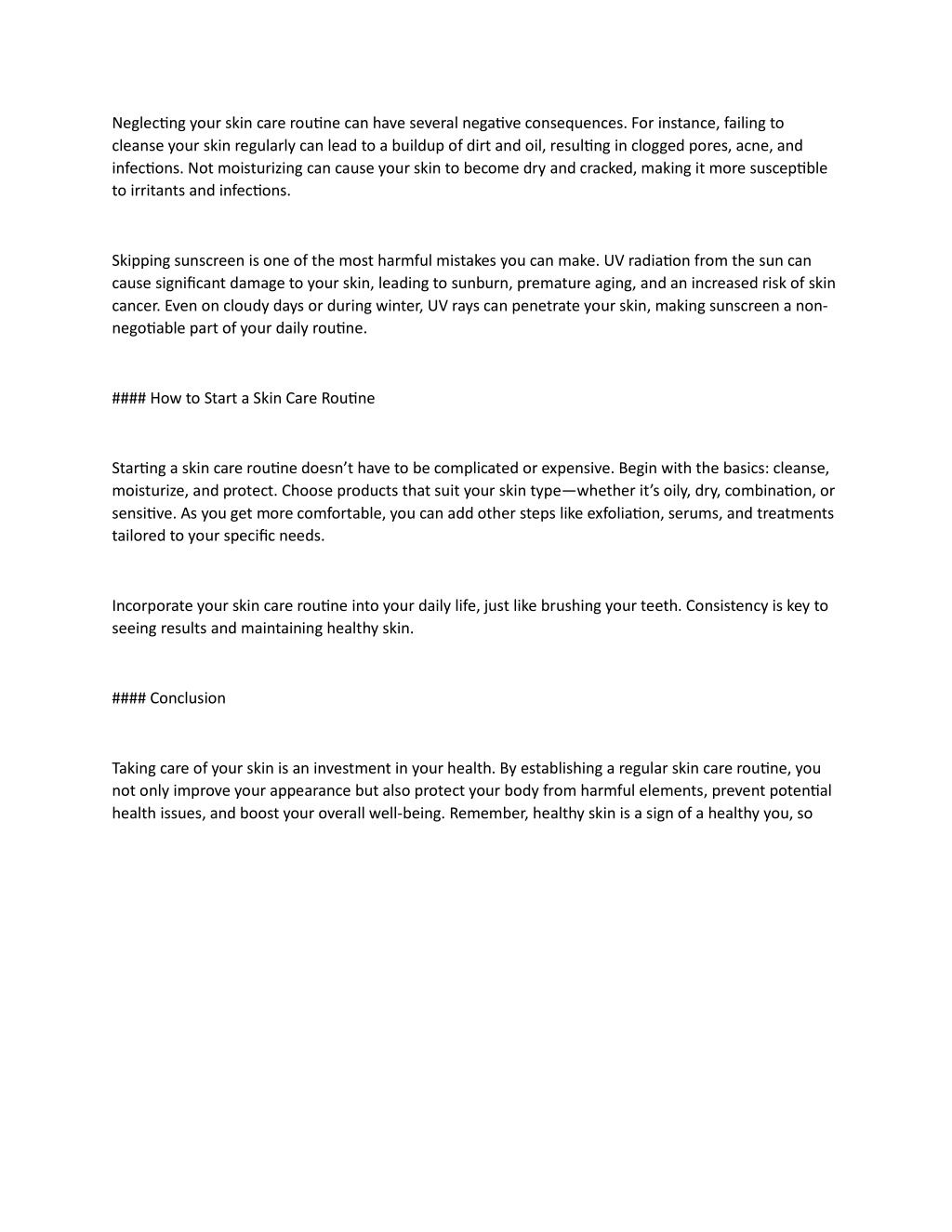 Neglecting your skin care routine can have several negative consequences. For instance, failing to cleanse your skin regularly can lead to a buildup of dirt and oil, resulting in clogged pores, acne, and infections. Not moisturizing can cause your skin to become dry and cracked, making it more susceptible to irritants and infections.

Skipping sunscreen is one of the most harmful mistakes you can make. UV radiation from the sun can cause significant damage to your skin, leading to sunburn, premature aging, and an increased risk of skin cancer. Even on cloudy days or during winter, UV rays can penetrate your skin, making sunscreen a non-negotiable part of your daily routine.

#### How to Start a Skin Care Routine

Starting a skin care routine doesn't have to be complicated or expensive. Begin with the basics: cleanse, moisturize, and protect. Choose products that suit your skin type—whether it's oily, dry, combination, or sensitive. As you get more comfortable, you can add other steps like exfoliation, serums, and treatments tailored to your specific needs.

Incorporate your skin care routine into your daily life, just like brushing your teeth. Consistency is key to seeing results and maintaining healthy skin.

#### Conclusion

Taking care of your skin is an investment in your health. By establishing a regular skin care routine, you not only improve your appearance but also protect your body from harmful elements, prevent potential health issues, and boost your overall well-being. Remember, healthy skin is a sign of a healthy you, so